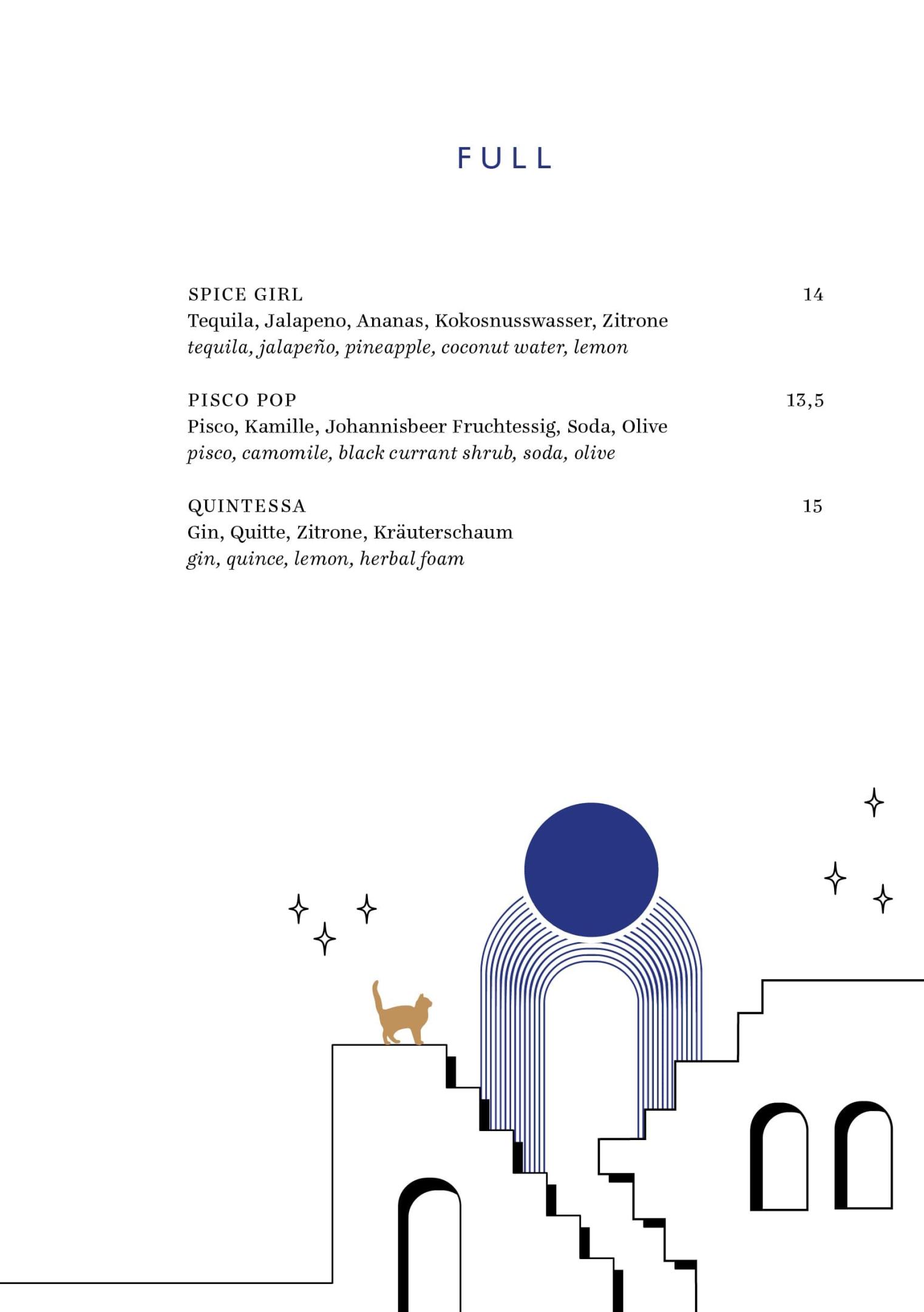 FULL

SPICE GIRL 14
Tequila, Jalapeno, Ananas, Kokosnusswasser, Zitrone
tequila, jalapeño, pineapple, coconut water, lemon

PISCO POP 13,5
Pisco, Kamille, Johannisbeer Fruchtessig, Soda, Olive
pisco, camomile, black currant shrub, soda, olive

QUINTESSA 15
Gin, Quitte, Zitrone, Kräuterschaum
gin, quince, lemon, herbal foam